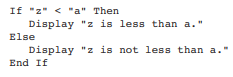 If "z" < "a" Then
   Display "z is less than a."
Else
   Display "z is not less than a."
End If